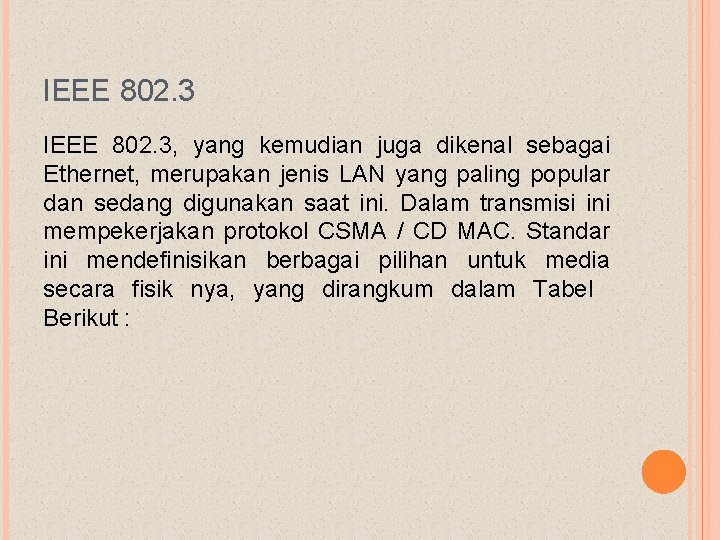 IEEE 802.3

IEEE 802.3, yang kemudian juga dikenal sebagai Ethernet, merupakan jenis LAN yang paling popular dan sedang digunakan saat ini. Dalam transmisi ini mempekerjakan protokol CSMA / CD MAC. Standar ini mendefinisikan berbagai pilihan untuk media secara fisik nya, yang dirangkum dalam Tabel Berikut :